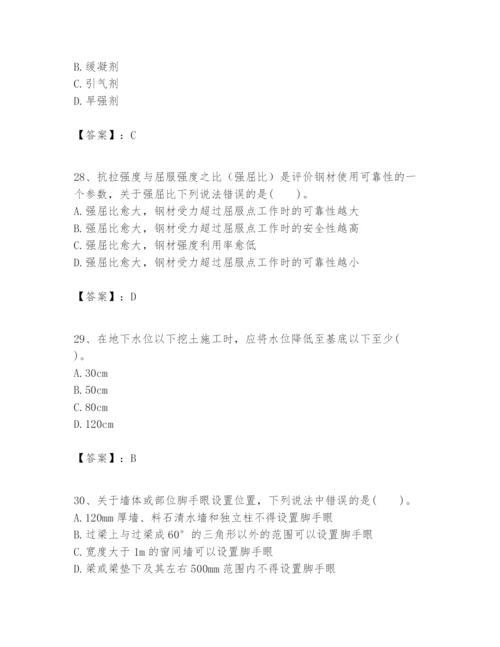 B. 缓凝剂
C. 引气剂
D. 早强剂

【答案】：C

28、抗拉强度与屈服强度之比（强屈比）是评价钢材使用可靠性的一个参数，关于强屈比下列说法错误的是(　　)。
A. 强屈比愈大，钢材受力超过屈服点工作时的可靠性越大
B. 强屈比愈大，钢材受力超过屈服点工作时的安全性越高
C. 强屈比愈大，钢材强度利用率愈低
D. 强屈比愈大，钢材受力超过屈服点工作时的可靠性越小

【答案】：D

29、在地下水位以下挖土施工时，应将水位降低至基底以下至少(　　)。
A. 30cm
B. 50cm
C. 80cm
D. 120cm

【答案】：B

30、关于墙体或部位脚手眼设置位置，下列说法中错误的是(　　)。
A. 120mm 厚墙、料石清水墙和独立柱不得设置脚手眼
B. 过梁上与过梁成 60° 的三角形以外的范围可以设置脚手眼
C. 宽度大于 1m 的窗间墙可以设置脚手眼
D. 梁或梁垫下及其左右 500mm 范围内不得设置脚手眼